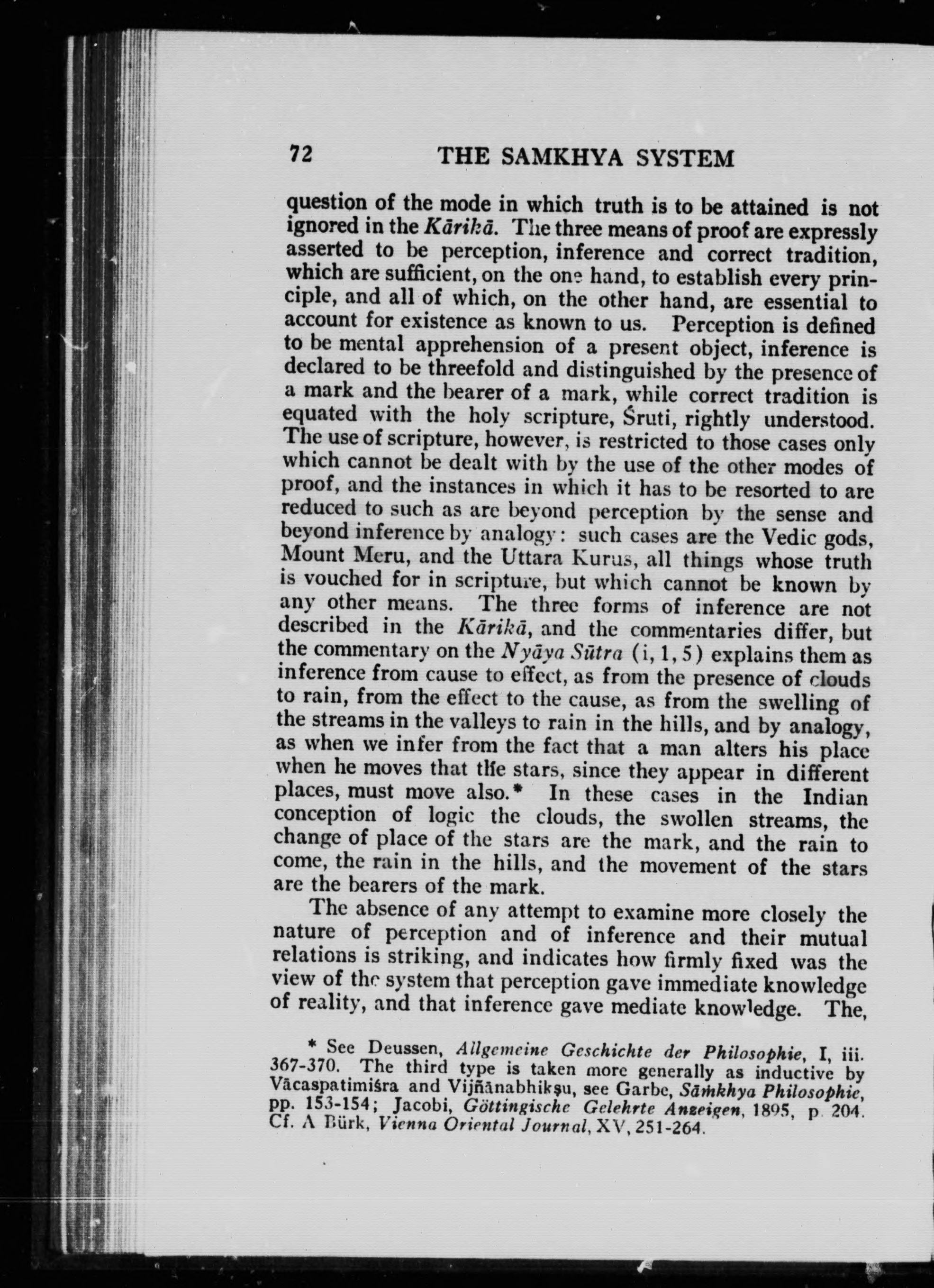 72 THE SAMKHYA SYSTEM

question of the mode in which truth is to be attained is not ignored in the Kārikā. The three means of proof are expressly asserted to be perception, inference and correct tradition, which are sufficient, on the one hand, to establish every principle, and all of which, on the other hand, are essential to account for existence as known to us. Perception is defined to be mental apprehension of a present object, inference is declared to be threefold and distinguished by the presence of a mark and the bearer of a mark, while correct tradition is equated with the holy scripture, Śruti, rightly understood. The use of scripture, however, is restricted to those cases only which cannot be dealt with by the use of the other modes of proof, and the instances in which it has to be resorted to are reduced to such as are beyond perception by the sense and beyond inference by analogy: such cases are the Vedic gods, Mount Meru, and the Uttara Kurus, all things whose truth is vouched for in scripture, but which cannot be known by any other means. The three forms of inference are not described in the Kārikā, and the commentaries differ, but the commentary on the Nyāya Sūtra (i, 1, 5) explains them as inference from cause to effect, as from the presence of clouds to rain, from the effect to the cause, as from the swelling of the streams in the valleys to rain in the hills, and by analogy, as when we infer from the fact that a man alters his place when he moves that the stars, since they appear in different places, must move also.* In these cases in the Indian conception of logic the clouds, the swollen streams, the change of place of the stars are the mark, and the rain to come, the rain in the hills, and the movement of the stars are the bearers of the mark.

The absence of any attempt to examine more closely the nature of perception and of inference and their mutual relations is striking, and indicates how firmly fixed was the view of the system that perception gave immediate knowledge of reality, and that inference gave mediate knowledge. The,

* See Deussen, Allgemeine Geschichte der Philosophie, I, iii. 367-370. The third type is taken more generally as inductive by Vācaspatimiśra and Vijñānabhikṣu, see Garbe, Sāṁkhya Philosophie, pp. 153-154; Jacobi, Göttingische Gelehrte Anzeigen, 1895, p. 204. Cf. A Bürk, Vienna Oriental Journal, XV, 251-264.